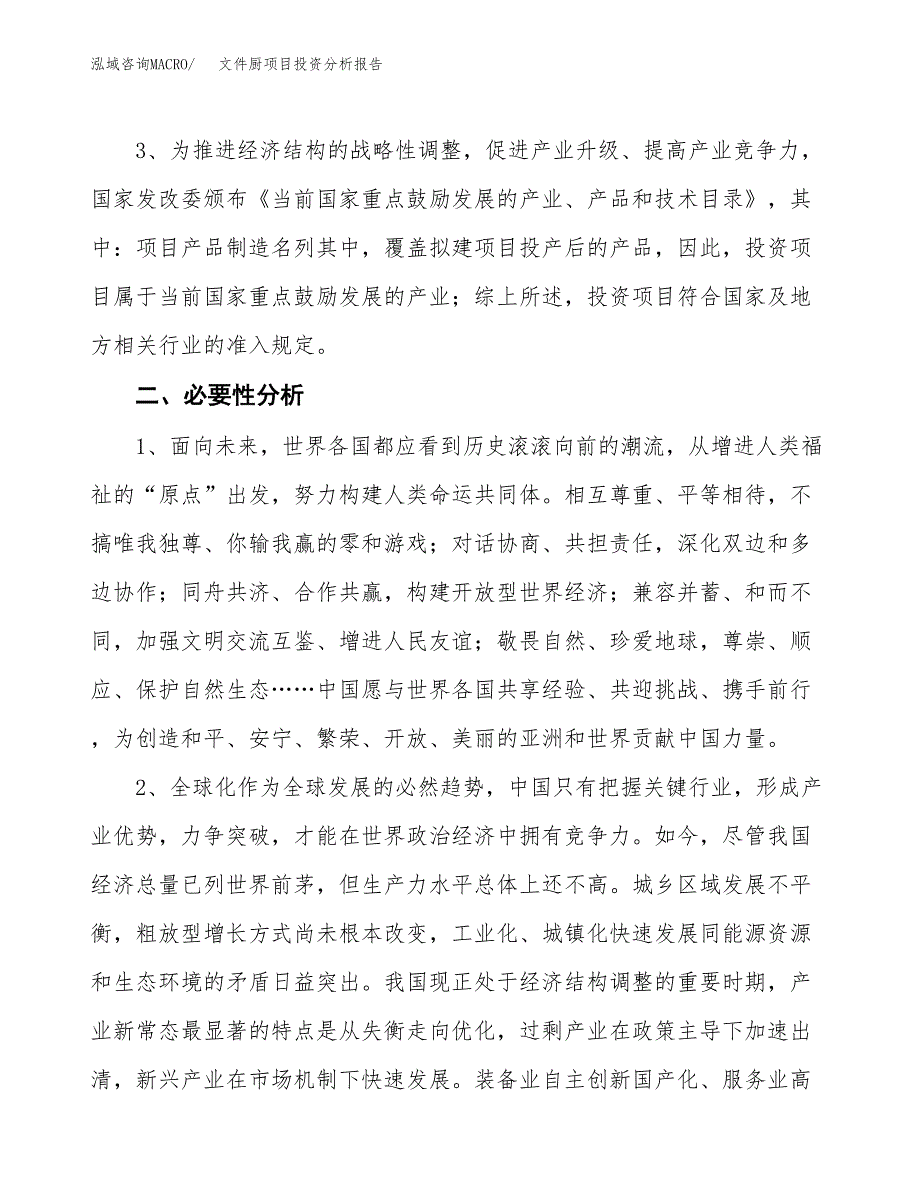 泓域咨询MACRO/　　文件厨项目投资分析报告

3、为推进经济结构的战略性调整，促进产业升级、提高产业竞争力，国家发改委颁布《当前国家重点鼓励发展的产业、产品和技术目录》，其中：项目产品制造名列其中，覆盖拟建项目投产后的产品，因此，投资项目属于当前国家重点鼓励发展的产业；综上所述，投资项目符合国家及地方相关行业的准入规定。

二、必要性分析

1、面向未来，世界各国都应看到历史滚滚向前的潮流，从增进人类福祉的“原点”出发，努力构建人类命运共同体。相互尊重、平等相待，不搞唯我独尊、你输我赢的零和游戏；对话协商、共担责任，深化双边和多边协作；同舟共济、合作共赢，构建开放型世界经济；兼容并蓄、和而不同，加强文明交流互鉴、增进人民友谊；敬畏自然、珍爱地球，尊崇、顺应、保护自然生态……中国愿与世界各国共享经验、共迎挑战、携手前行，为创造和平、安宁、繁荣、开放、美丽的亚洲和世界贡献中国力量。

2、全球化作为全球发展的必然趋势，中国只有把握关键行业，形成产业优势，力争突破，才能在世界政治经济中拥有竞争力。如今，尽管我国经济总量已列世界前茅，但生产力水平总体上还不高。城乡区域发展不平衡，粗放型增长方式尚未根本改变，工业化、城镇化快速发展同能源资源和生态环境的矛盾日益突出。我国现正处于经济结构调整的重要时期，产业新常态最显著的特点是从失衡走向优化，过剩产业在政策主导下加速出清，新兴产业在市场机制下快速发展。装备业自主创新国产化、服务业高